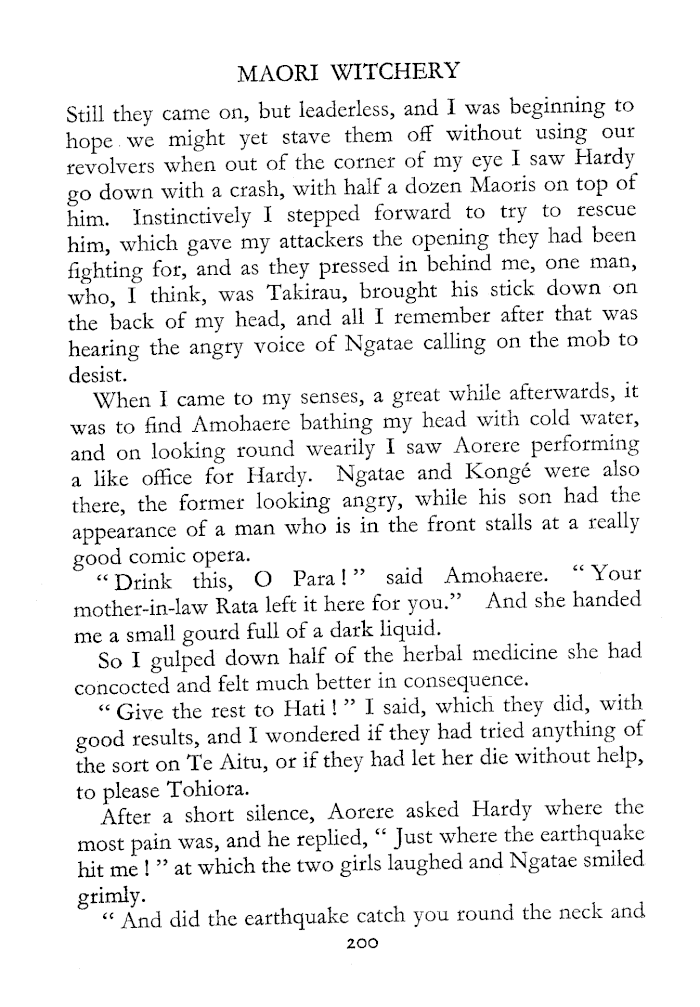 MAORI WITCHERY

Still they came on, but leaderless, and I was beginning to hope we might yet stave them off without using our revolvers when out of the corner of my eye I saw Hardy go down with a crash, with half a dozen Maoris on top of him. Instinctively I stepped forward to try to rescue him, which gave my attackers the opening they had been fighting for, and as they pressed in behind me, one man, who, I think, was Takirau, brought his stick down on the back of my head, and all I remember after that was hearing the angry voice of Ngatae calling on the mob to desist.

When I came to my senses, a great while afterwards, it was to find Amohaere bathing my head with cold water, and on looking round wearily I saw Aorere performing a like office for Hardy. Ngatae and Kongé were also there, the former looking angry, while his son had the appearance of a man who is in the front stalls at a really good comic opera.

"Drink this, O Para!" said Amohaere. "Your mother-in-law Rata left it here for you." And she handed me a small gourd full of a dark liquid.

So I gulped down half of the herbal medicine she had concocted and felt much better in consequence.

"Give the rest to Hati!" I said, which they did, with good results, and I wondered if they had tried anything of the sort on Te Aitu, or if they had let her die without help, to please Tohiora.

After a short silence, Aorere asked Hardy where the most pain was, and he replied, "Just where the earthquake hit me!" at which the two girls laughed and Ngatae smiled grimly.

"And did the earthquake catch you round the neck and

200